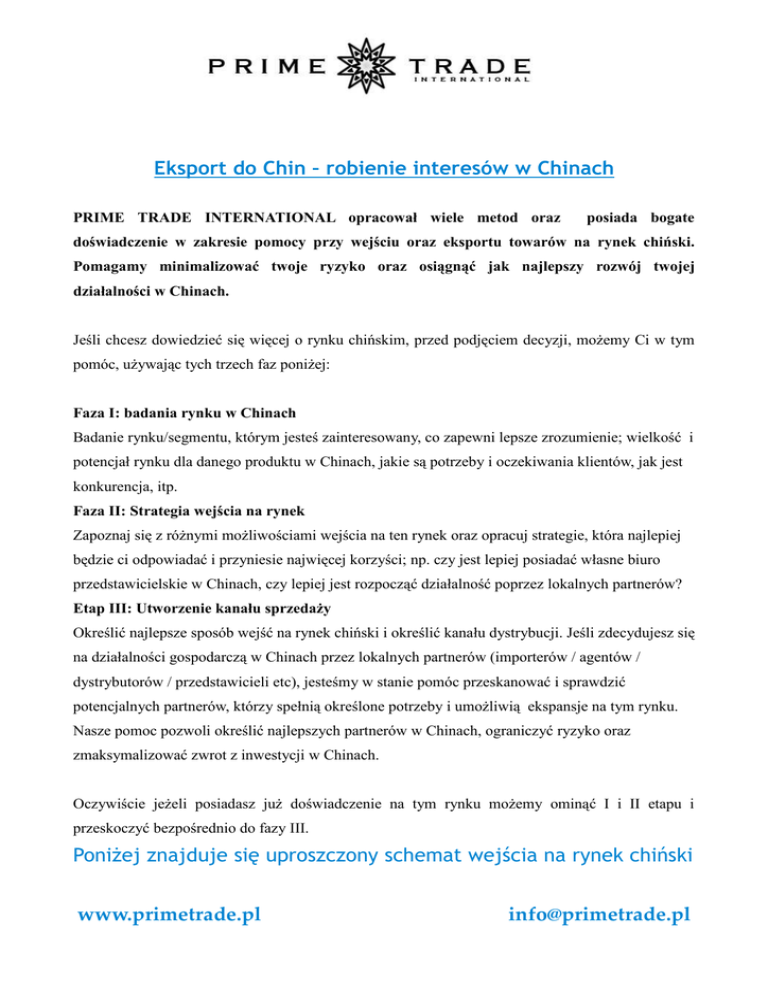 PRIME TRADE
INTERNATIONAL

Eksport do Chin – robienie interesów w Chinach

PRIME TRADE INTERNATIONAL opracował wiele metod oraz posiada bogate doświadczenie w zakresie pomocy przy wejściu oraz eksportu towarów na rynek chiński. Pomagamy minimalizować twoje ryzyko oraz osiągnąć jak najlepszy rozwój twojej działalności w Chinach.

Jeśli chcesz dowiedzieć się więcej o rynku chińskim, przed podjęciem decyzji, możemy Ci w tym pomóc, używając tych trzech faz poniżej:

Faza I: badania rynku w Chinach
Badanie rynku/segmentu, którym jesteś zainteresowany, co zapewni lepsze zrozumienie; wielkość i potencjał rynku dla danego produktu w Chinach, jakie są potrzeby i oczekiwania klientów, jak jest konkurencja, itp.
Faza II: Strategia wejścia na rynek
Zapoznaj się z różnymi możliwościami wejścia na ten rynek oraz opracuj strategie, która najlepiej będzie ci odpowiadać i przyniesie najwięcej korzyści; np. czy jest lepiej posiadać własne biuro przedstawicielskie w Chinach, czy lepiej jest rozpocząć działalność poprzez lokalnych partnerów?
Etap III: Utworzenie kanału sprzedaży
Określić najlepsze sposób wejść na rynek chiński i określić kanału dystrybucji. Jeśli zdecydujesz się na działalności gospodarczą w Chinach przez lokalnych partnerów (importerów / agentów / dystrybutorów / przedstawicieli etc), jesteśmy w stanie pomóc przeskanować i sprawdzić potencjalnych partnerów, którzy spełnią określone potrzeby i umożliwią ekspansje na tym rynku. Nasze pomoc pozwoli określić najlepszych partnerów w Chinach, ograniczyć ryzyko oraz zmaksymalizować zwrot z inwestycji w Chinach.

Oczywiście jeżeli posiadasz już doświadczenie na tym rynku możemy ominąć I i II etapu i przeskoczyć bezpośrednio do fazy III.

Poniżej znajduje się uproszczony schemat wejścia na rynek chiński

www.primetrade.pl info@primetrade.pl